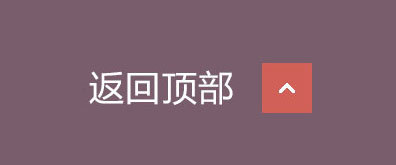 返回顶部